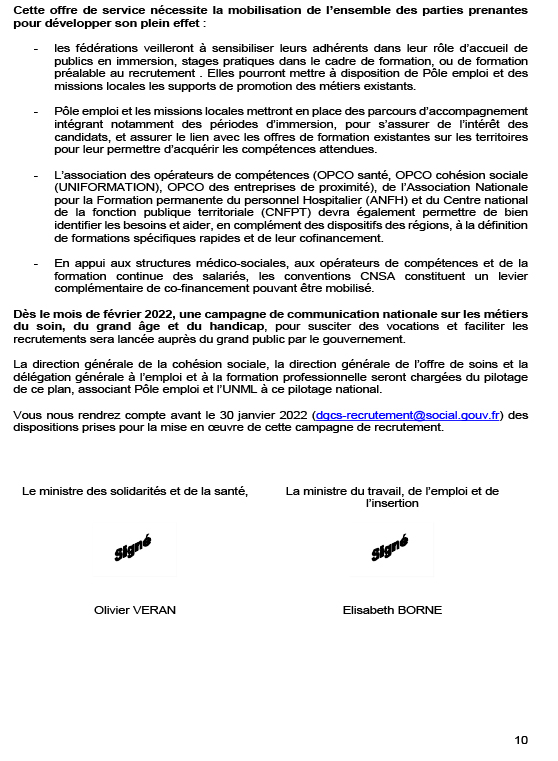 Cette offre de service nécessite la mobilisation de l'ensemble des parties prenantes pour développer son plein effet :

- les fédérations veilleront à sensibiliser leurs adhérents dans leur rôle d'accueil de publics en immersion, stages pratiques dans le cadre de formation, ou de formation préalable au recrutement . Elles pourront mettre à disposition de Pôle emploi et des missions locales les supports de promotion des métiers existants.

- Pôle emploi et les missions locales mettront en place des parcours d'accompagnement intégrant notamment des périodes d'immersion, pour s'assurer de l'intérêt des candidats, et assurer le lien avec les offres de formation existantes sur les territoires pour leur permettre d'acquérir les compétences attendues.

- L'association des opérateurs de compétences (OPCO santé, OPCO cohésion sociale (UNIFORMATION), OPCO des entreprises de proximité), de l'Association Nationale pour la Formation permanente du personnel Hospitalier (ANFH) et du Centre national de la fonction publique territoriale (CNFPT) devra également permettre de bien identifier les besoins et aider, en complément des dispositifs des régions, à la définition de formations spécifiques rapides et de leur cofinancement.

- En appui aux structures médico-sociales, aux opérateurs de compétences et de la formation continue des salariés, les conventions CNSA constituent un levier complémentaire de co-financement pouvant être mobilisé.

Dès le mois de février 2022, une campagne de communication nationale sur les métiers du soin, du grand âge et du handicap, pour susciter des vocations et faciliter les recrutements sera lancée auprès du grand public par le gouvernement.

La direction générale de la cohésion sociale, la direction générale de l'offre de soins et la délégation générale à l'emploi et à la formation professionnelle seront chargées du pilotage de ce plan, associant Pôle emploi et l'UNML à ce pilotage national.

Vous nous rendrez compte avant le 30 janvier 2022 (dgcs-recrutement@social.gouv.fr) des dispositions prises pour la mise en œuvre de cette campagne de recrutement.

Le ministre des solidarités et de la santé,

Signé

Olivier VERAN

La ministre du travail, de l'emploi et de l'insertion

Signé

Elisabeth BORNE

10